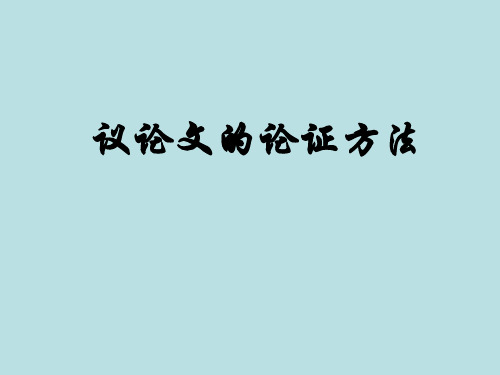 议论文的论证方法